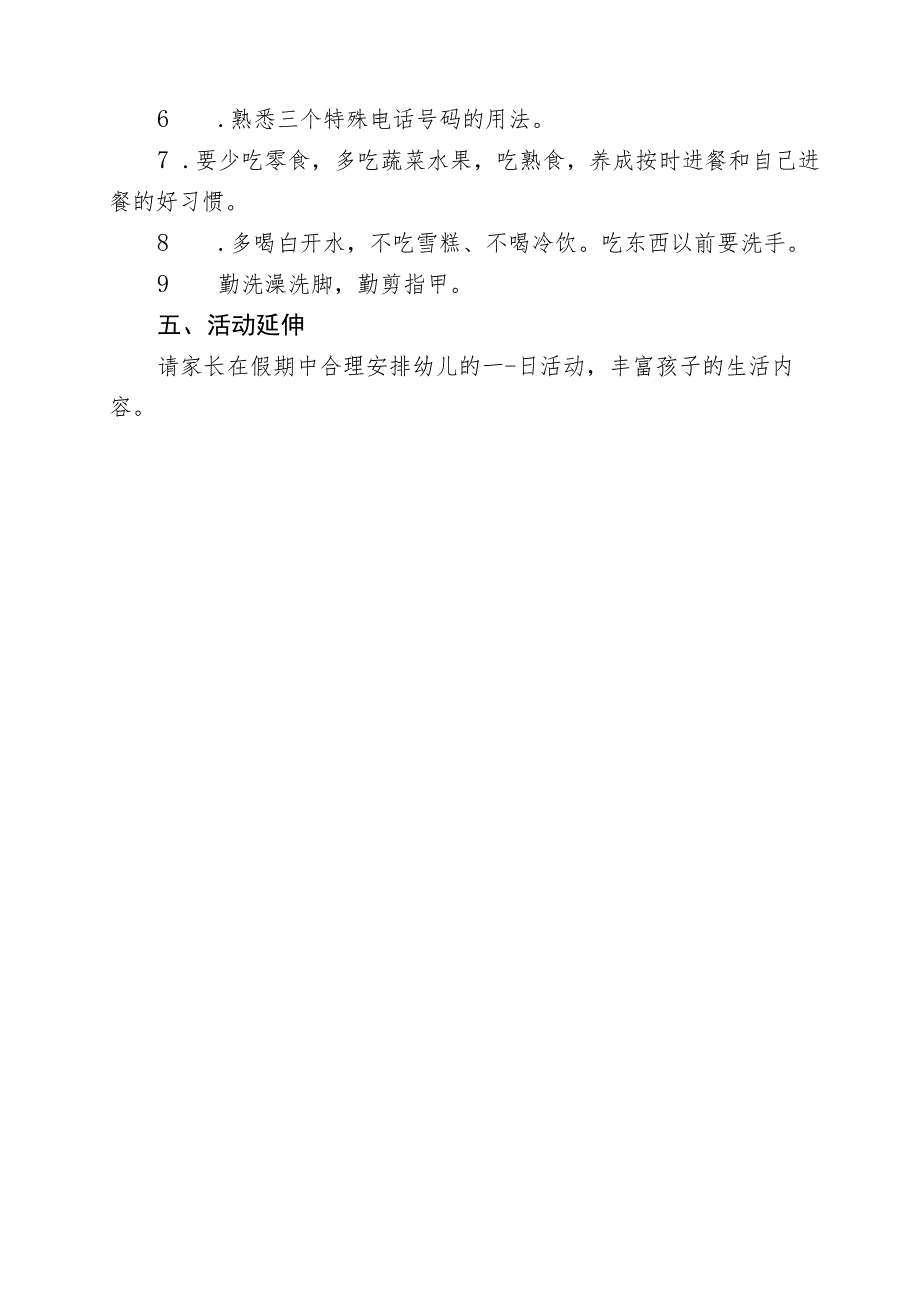 6　.熟悉三个特殊电话号码的用法。

7.要少吃零食，多吃蔬菜水果，吃熟食，养成按时进餐和自己进餐的好习惯。

8　.多喝白开水，不吃雪糕、不喝冷饮。吃东西以前要洗手。

9　勤洗澡洗脚，勤剪指甲。

五、活动延伸

请家长在假期中合理安排幼儿的一-日活动，丰富孩子的生活内容。